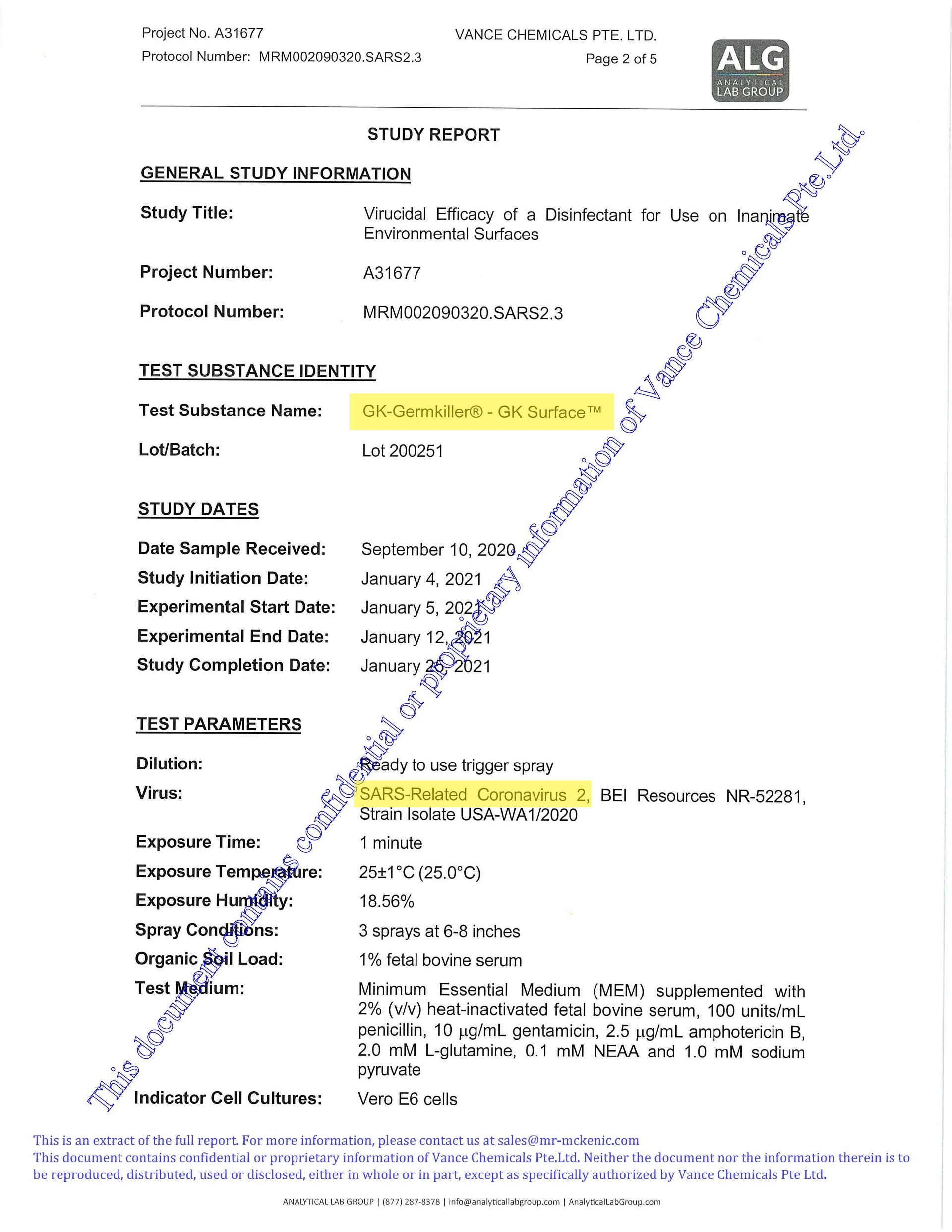 Project No. A31677
Protocol Number: MRM002090320.SARS2.3

VANCE CHEMICALS PTE. LTD.
Page 2 of 5

ALG
ANALYTICAL
LAB GROUP

STUDY REPORT

GENERAL STUDY INFORMATION

Study Title: Virucidal Efficacy of a Disinfectant for Use on Inanimate Environmental Surfaces

Project Number: A31677

Protocol Number: MRM002090320.SARS2.3

TEST SUBSTANCE IDENTITY

Test Substance Name: GK-Germkiller® - GK Surface™

Lot/Batch: Lot 200251

STUDY DATES

Date Sample Received: September 10, 2020
Study Initiation Date: January 4, 2021
Experimental Start Date: January 5, 2021
Experimental End Date: January 12, 2021
Study Completion Date: January 25, 2021

TEST PARAMETERS

Dilution: Ready to use trigger spray
Virus: SARS-Related Coronavirus 2, BEI Resources NR-52281, Strain Isolate USA-WA1/2020
Exposure Time: 1 minute
Exposure Temperature: 25±1°C (25.0°C)
Exposure Humidity: 18.56%
Spray Conditions: 3 sprays at 6-8 inches
Organic Soil Load: 1% fetal bovine serum
Test Medium: Minimum Essential Medium (MEM) supplemented with 2% (v/v) heat-inactivated fetal bovine serum, 100 units/mL penicillin, 10 μg/mL gentamicin, 2.5 μg/mL amphotericin B, 2.0 mM L-glutamine, 0.1 mM NEAA and 1.0 mM sodium pyruvate
Indicator Cell Cultures: Vero E6 cells

This document contains confidential or proprietary information of Vance Chemicals Pte.Ltd.

This is an extract of the full report. For more information, please contact us at sales@mr-mckenic.com
This document contains confidential or proprietary information of Vance Chemicals Pte.Ltd. Neither the document nor the information therein is to be reproduced, distributed, used or disclosed, either in whole or in part, except as specifically authorized by Vance Chemicals Pte Ltd.

ANALYTICAL LAB GROUP | (877) 287-8378 | info@analyticallabgroup.com | AnalyticalLabGroup.com